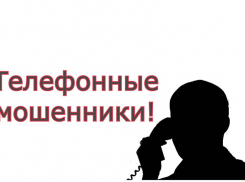 Телефонные мошенники!